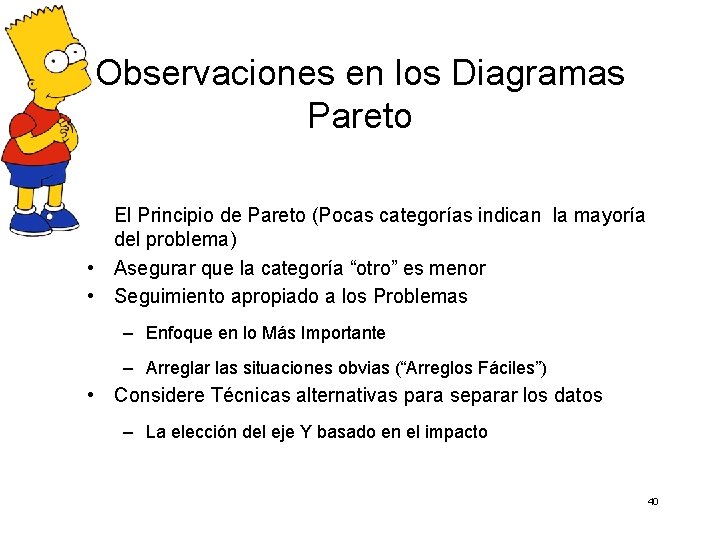 Observaciones en los Diagramas Pareto

El Principio de Pareto (Pocas categorías indican la mayoría del problema)

• Asegurar que la categoría “otro” es menor
• Seguimiento apropiado a los Problemas
– Enfoque en lo Más Importante
– Arreglar las situaciones obvias (“Arreglos Fáciles”)
• Considere Técnicas alternativas para separar los datos
– La elección del eje Y basado en el impacto

40